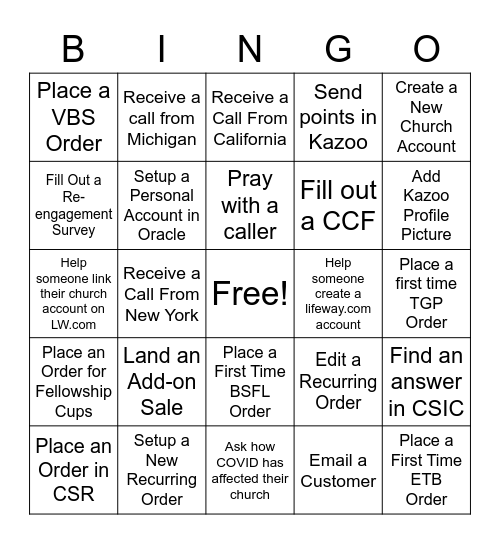 | B | I | N | G | O |
|---|---|---|---|---|
| Place a VBS Order | Receive a call from Michigan | Receive a Call From California | Send points in Kazoo | Create a New Church Account |
| Fill Out a Re-engagement Survey | Setup a Personal Account in Oracle | Pray with a caller | Fill out a CCF | Add Kazoo Profile Picture |
| Help someone link their church account on LW.com | Receive a Call From New York | Free! | Help someone create a lifeway.com account | Place a first time TGP Order |
| Place an Order for Fellowship Cups | Land an Add-on Sale | Place a First Time BSFL Order | Edit a Recurring Order | Find an answer in CSIC |
| Place an Order in CSR | Setup a New Recurring Order | Ask how COVID has affected their church | Email a Customer | Place a First Time ETB Order |